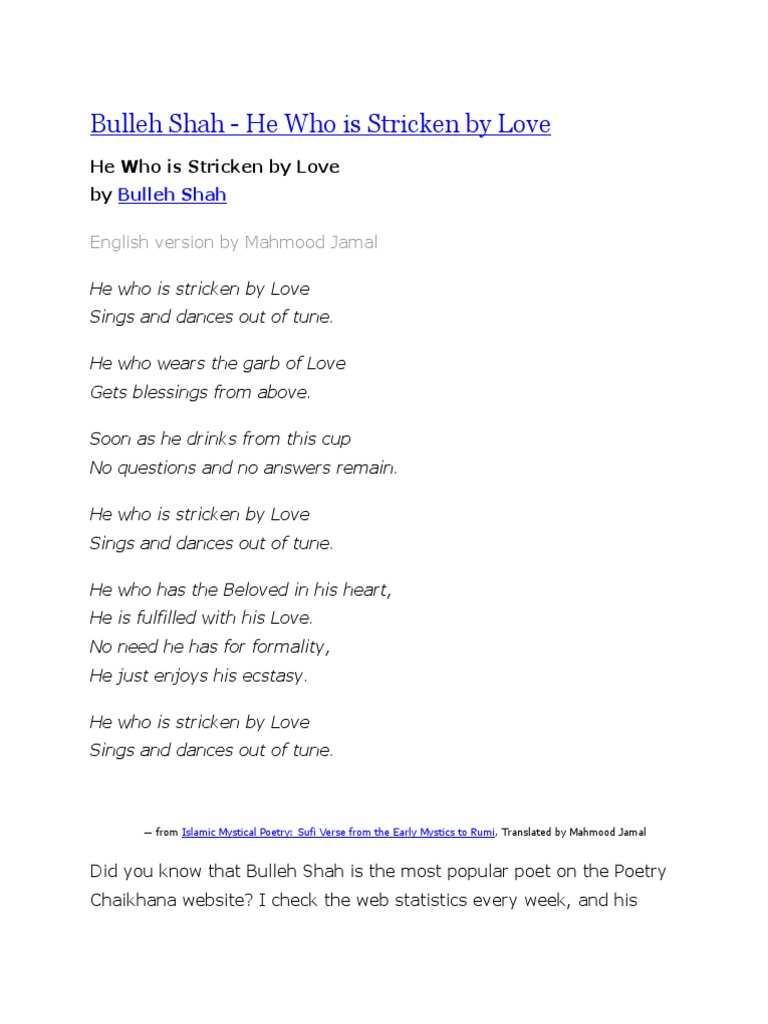 Bulleh Shah - He Who is Stricken by Love

He Who is Stricken by Love
by Bulleh Shah

English version by Mahmood Jamal

He who is stricken by Love
Sings and dances out of tune.

He who wears the garb of Love
Gets blessings from above.

Soon as he drinks from this cup
No questions and no answers remain.

He who is stricken by Love
Sings and dances out of tune.

He who has the Beloved in his heart,
He is fulfilled with his Love.
No need he has for formality,
He just enjoys his ecstasy.

He who is stricken by Love
Sings and dances out of tune.

— from Islamic Mystical Poetry: Sufi Verse from the Early Mystics to Rumi, Translated by Mahmood Jamal

Did you know that Bulleh Shah is the most popular poet on the Poetry Chaikhana website? I check the web statistics every week, and his